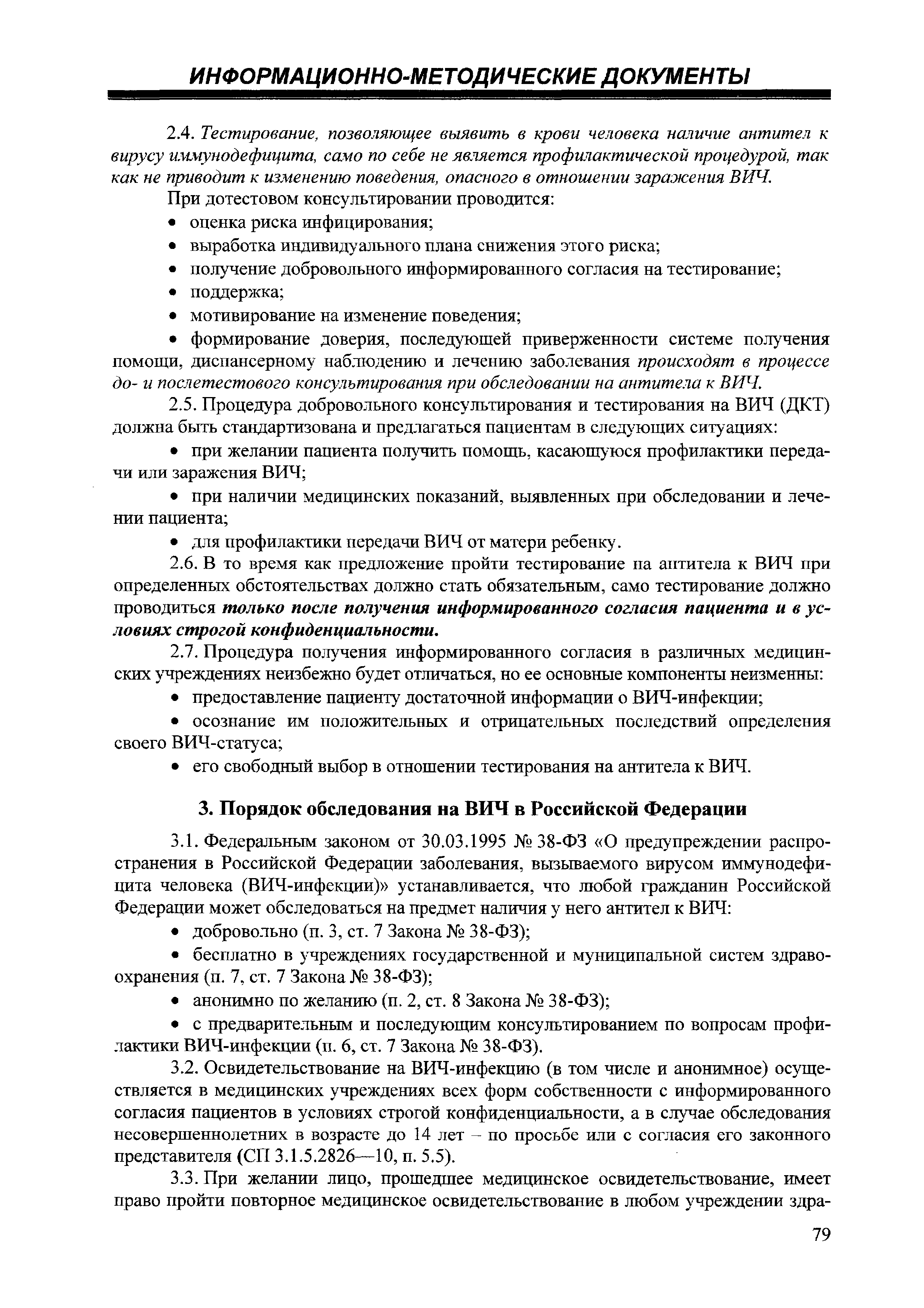 ИНФОРМАЦИОННО-МЕТОДИЧЕСКИЕ ДОКУМЕНТЫ

2.4. Тестирование, позволяющее выявить в крови человека наличие антител к вирусу иммунодефицита, само по себе не является профилактической процедурой, так как не приводит к изменению поведения, опасного в отношении заражения ВИЧ.

При дотестовом консультировании проводится:

• оценка риска инфицирования;

• выработка индивидуального плана снижения этого риска;

• получение добровольного информированного согласия на тестирование;

• поддержка;

• мотивирование на изменение поведения;

• формирование доверия, последующей приверженности системе получения помощи, диспансерному наблюдению и лечению заболевания происходят в процессе до- и послетестового консультирования при обследовании на антитела к ВИЧ.

2.5. Процедура добровольного консультирования и тестирования на ВИЧ (ДКТ) должна быть стандартизована и предлагаться пациентам в следующих ситуациях:

• при желании пациента получить помощь, касающуюся профилактики передачи или заражения ВИЧ;

• при наличии медицинских показаний, выявленных при обследовании и лечении пациента;

• для профилактики передачи ВИЧ от матери ребенку.

2.6. В то время как предложение пройти тестирование на антитела к ВИЧ при определенных обстоятельствах должно стать обязательным, само тестирование должно проводиться только после получения информированного согласия пациента и в условиях строгой конфиденциальности.

2.7. Процедура получения информированного согласия в различных медицинских учреждениях неизбежно будет отличаться, но ее основные компоненты неизменны:

• предоставление пациенту достаточной информации о ВИЧ-инфекции;

• осознание им положительных и отрицательных последствий определения своего ВИЧ-статуса;

• его свободный выбор в отношении тестирования на антитела к ВИЧ.

3. Порядок обследования на ВИЧ в Российской Федерации

3.1. Федеральным законом от 30.03.1995 № 38-ФЗ «О предупреждении распространения в Российской Федерации заболевания, вызываемого вирусом иммунодефицита человека (ВИЧ-инфекции)» устанавливается, что любой гражданин Российской Федерации может обследоваться на предмет наличия у него антител к ВИЧ:

• добровольно (п. 3, ст. 7 Закона № 38-ФЗ);

• бесплатно в учреждениях государственной и муниципальной систем здравоохранения (п. 7, ст. 7 Закона № 38-ФЗ);

• анонимно по желанию (п. 2, ст. 8 Закона № 38-ФЗ);

• с предварительным и последующим консультированием по вопросам профилактики ВИЧ-инфекции (п. 6, ст. 7 Закона № 38-ФЗ).

3.2. Освидетельствование на ВИЧ-инфекцию (в том числе и анонимное) осуществляется в медицинских учреждениях всех форм собственности с информированного согласия пациентов в условиях строгой конфиденциальности, а в случае обследования несовершеннолетних в возрасте до 14 лет – по просьбе или с согласия его законного представителя (СП 3.1.5.2826—10, п. 5.5).

3.3. При желании лицо, прошедшее медицинское освидетельствование, имеет право пройти повторное медицинское освидетельствование в любом учреждении здра-

79